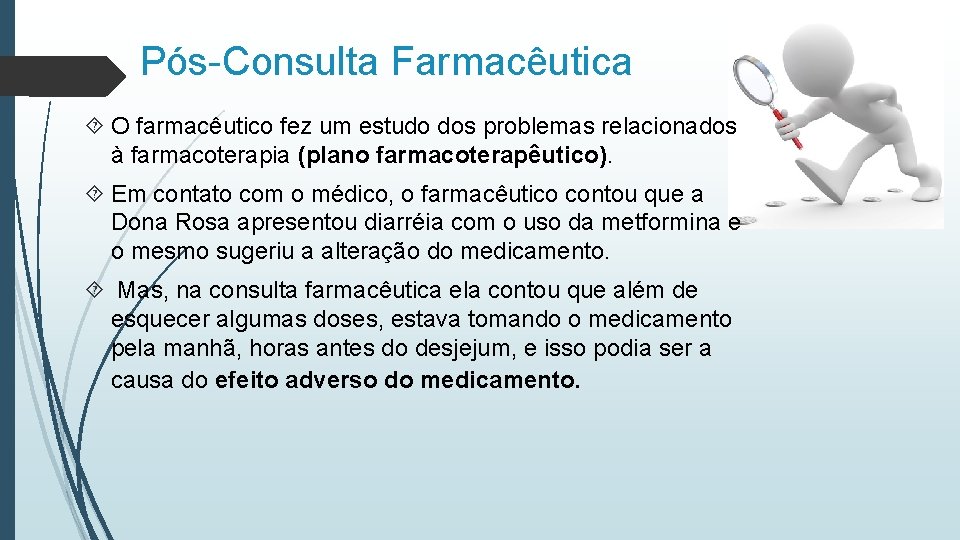 Pós-Consulta Farmacêutica

O farmacêutico fez um estudo dos problemas relacionados à farmacoterapia (plano farmacoterapêutico).

Em contato com o médico, o farmacêutico contou que a Dona Rosa apresentou diarréia com o uso da metformina e o mesmo sugeriu a alteração do medicamento.

Mas, na consulta farmacêutica ela contou que além de esquecer algumas doses, estava tomando o medicamento pela manhã, horas antes do desjejum, e isso podia ser a causa do efeito adverso do medicamento.